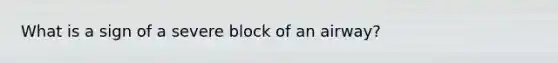 What is a sign of a severe block of an airway?